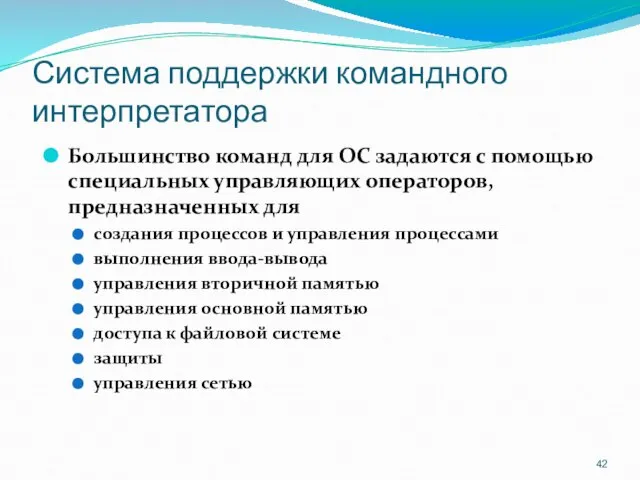 Система поддержки командного интерпретатора

Большинство команд для ОС задаются с помощью специальных управляющих операторов, предназначенных для

создания процессов и управления процессами

выполнения ввода-вывода

управления вторичной памятью

управления основной памятью

доступа к файловой системе

защиты

управления сетью

42